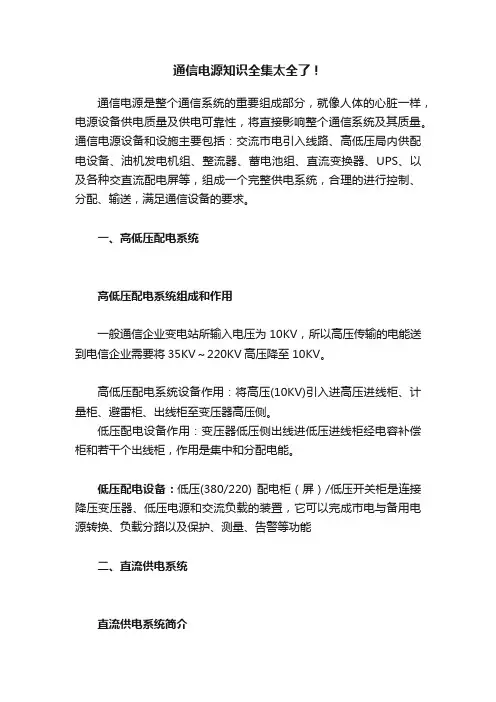 通信电源知识全集太全了！

通信电源是整个通信系统的重要组成部分，就像人体的心脏一样，电源设备供电质量及供电可靠性，将直接影响整个通信系统及其质量。通信电源设备和设施主要包括：交流市电引入线路、高低压局内供配电设备、油机发电机组、整流器、蓄电池组、直流变换器、UPS、以及各种交直流配电屏等，组成一个完整供电系统，合理的进行控制、分配、输送，满足通信设备的要求。

一、高低压配电系统

高低压配电系统组成和作用

一般通信企业变电站所输入电压为 10KV，所以高压传输的电能送到电信企业需要将 35KV～220KV 高压降至 10KV。

高低压配电系统设备作用：将高压(10KV)引入进高压进线柜、计量柜、避雷柜、出线柜至变压器高压侧。

低压配电设备作用：变压器低压侧出线进低压进线柜经电容补偿柜和若干个出线柜，作用是集中和分配电能。

低压配电设备：低压(380/220) 配电柜（屏）/低压开关柜是连接降压变压器、低压电源和交流负载的装置，它可以完成市电与备用电源转换、负载分路以及保护、测量、告警等功能

二、直流供电系统

直流供电系统简介